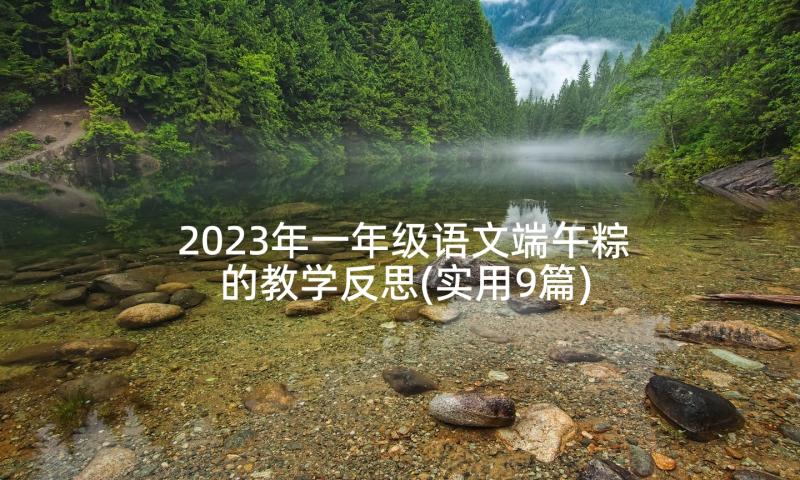 2023年一年级语文端午粽的教学反思(实用9篇)